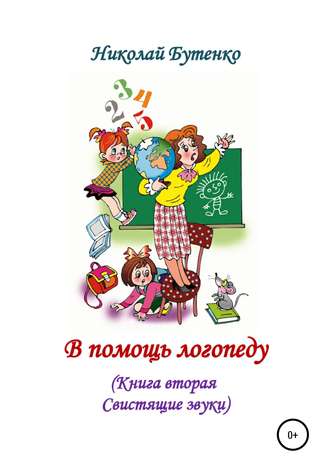 Николай Бутенко

2 3 4 5

В помощь логопеду

(Книга вторая
Свистящие звуки)

0+